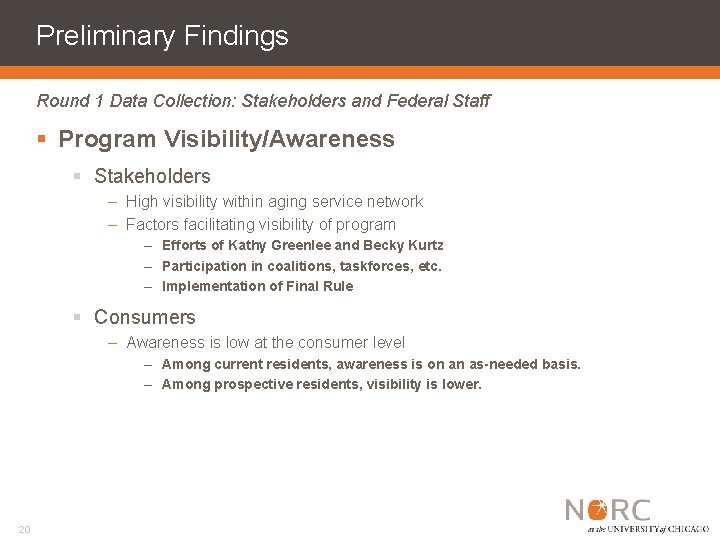 Preliminary Findings

Round 1 Data Collection: Stakeholders and Federal Staff

▪ Program Visibility/Awareness

▪ Stakeholders

– High visibility within aging service network

– Factors facilitating visibility of program

– Efforts of Kathy Greenlee and Becky Kurtz

– Participation in coalitions, taskforces, etc.

– Implementation of Final Rule

▪ Consumers

– Awareness is low at the consumer level

– Among current residents, awareness is on an as-needed basis.

– Among prospective residents, visibility is lower.

20

NORC at the UNIVERSITY of CHICAGO